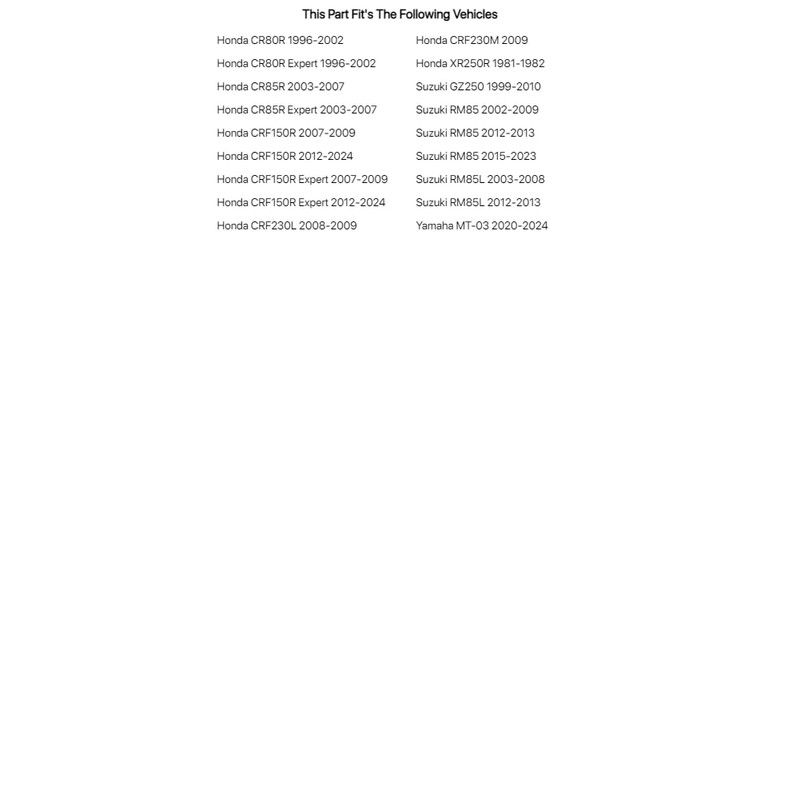 This Part Fit's The Following Vehicles

Honda CR80R 1996-2002
Honda CR80R Expert 1996-2002
Honda CR85R 2003-2007
Honda CR85R Expert 2003-2007
Honda CRF150R 2007-2009
Honda CRF150R 2012-2024
Honda CRF150R Expert 2007-2009
Honda CRF150R Expert 2012-2024
Honda CRF230L 2008-2009

Honda CRF230M 2009
Honda XR250R 1981-1982
Suzuki GZ250 1999-2010
Suzuki RM85 2002-2009
Suzuki RM85 2012-2013
Suzuki RM85 2015-2023
Suzuki RM85L 2003-2008
Suzuki RM85L 2012-2013
Yamaha MT-03 2020-2024